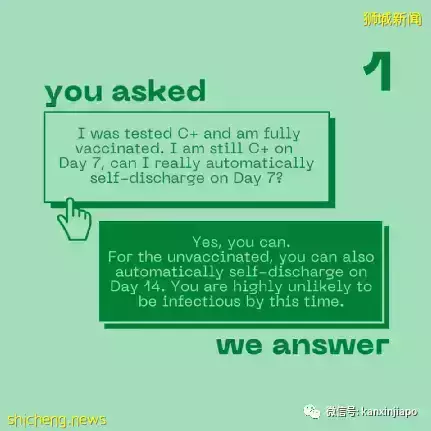 狮城新闻

1

you asked

I was tested C+ and am fully vaccinated. I am still C+ on Day 7, can I really automatically self-discharge on Day 7?

Yes, you can.
For the unvaccinated, you can also automatically self-discharge on Day 14. You are highly unlikely to be infectious by this time.

we answer

shicheng.news

微信号: kanxinjiapo